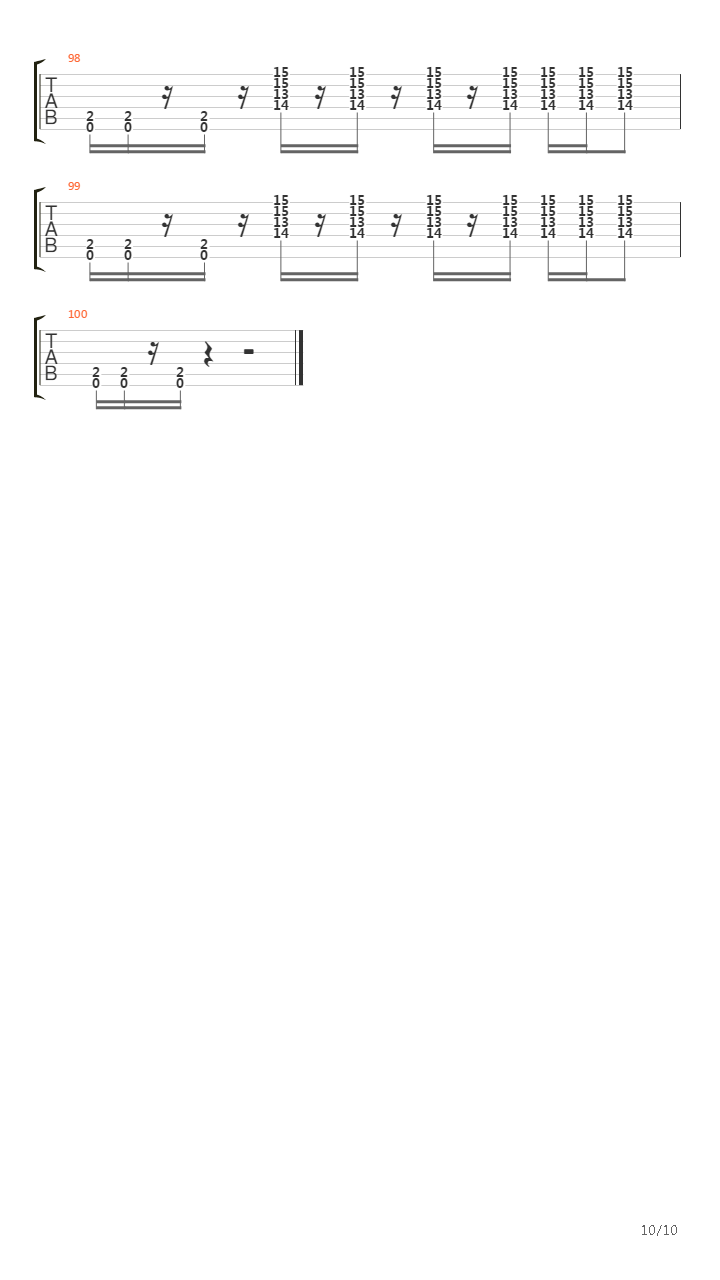 98

T
A
B

2 2 2
0 0 0

15 15 15 15 15 15 15
15 15 15 15 15 15 15
13 13 13 13 13 13 13
14 14 14 14 14 14 14

99

T
A
B

2 2 2
0 0 0

15 15 15 15 15 15 15
15 15 15 15 15 15 15
13 13 13 13 13 13 13
14 14 14 14 14 14 14

100

T
A
B

2 2 2
0 0 0

10/10